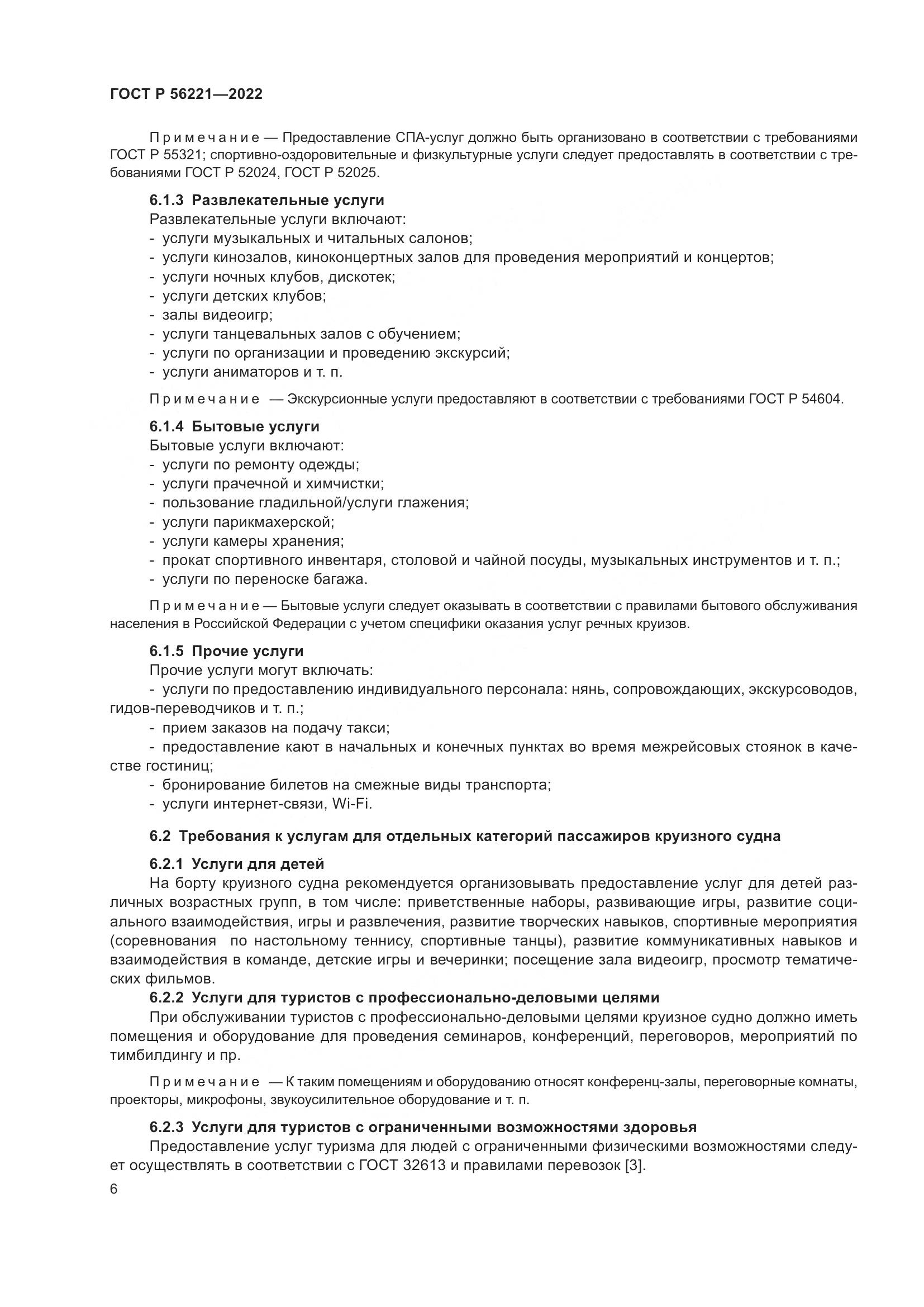 ГОСТ Р 56221—2022

Примечание — Предоставление СПА-услуг должно быть организовано в соответствии с требованиями ГОСТ Р 55321; спортивно-оздоровительные и физкультурные услуги следует предоставлять в соответствии с требованиями ГОСТ Р 52024, ГОСТ Р 52025.

6.1.3 Развлекательные услуги
Развлекательные услуги включают:
- услуги музыкальных и читальных салонов;
- услуги кинозалов, киноконцертных залов для проведения мероприятий и концертов;
- услуги ночных клубов, дискотек;
- услуги детских клубов;
- залы видеоигр;
- услуги танцевальных залов с обучением;
- услуги по организации и проведению экскурсий;
- услуги аниматоров и т. п.

Примечание — Экскурсионные услуги предоставляют в соответствии с требованиями ГОСТ Р 54604.

6.1.4 Бытовые услуги
Бытовые услуги включают:
- услуги по ремонту одежды;
- услуги прачечной и химчистки;
- пользование гладильной/услуги глажения;
- услуги парикмахерской;
- услуги камеры хранения;
- прокат спортивного инвентаря, столовой и чайной посуды, музыкальных инструментов и т. п.;
- услуги по переноске багажа.

Примечание — Бытовые услуги следует оказывать в соответствии с правилами бытового обслуживания населения в Российской Федерации с учетом специфики оказания услуг речных круизов.

6.1.5 Прочие услуги
Прочие услуги могут включать:
- услуги по предоставлению индивидуального персонала: нянь, сопровождающих, экскурсоводов, гидов-переводчиков и т. п.;
- прием заказов на подачу такси;
- предоставление кают в начальных и конечных пунктах во время межрейсовых стоянок в качестве гостиниц;
- бронирование билетов на смежные виды транспорта;
- услуги интернет-связи, Wi-Fi.

6.2 Требования к услугам для отдельных категорий пассажиров круизного судна

6.2.1 Услуги для детей
На борту круизного судна рекомендуется организовывать предоставление услуг для детей различных возрастных групп, в том числе: приветственные наборы, развивающие игры, развитие социального взаимодействия, игры и развлечения, развитие творческих навыков, спортивные мероприятия (соревнования по настольному теннису, спортивные танцы), развитие коммуникативных навыков и взаимодействия в команде, детские игры и вечеринки; посещение зала видеоигр, просмотр тематических фильмов.

6.2.2 Услуги для туристов с профессионально-деловыми целями
При обслуживании туристов с профессионально-деловыми целями круизное судно должно иметь помещения и оборудование для проведения семинаров, конференций, переговоров, мероприятий по тимбилдингу и пр.

Примечание — К таким помещениям и оборудованию относят конференц-залы, переговорные комнаты, проекторы, микрофоны, звукоусилительное оборудование и т. п.

6.2.3 Услуги для туристов с ограниченными возможностями здоровья
Предоставление услуг туризма для людей с ограниченными физическими возможностями следует осуществлять в соответствии с ГОСТ 32613 и правилами перевозок [3].

6